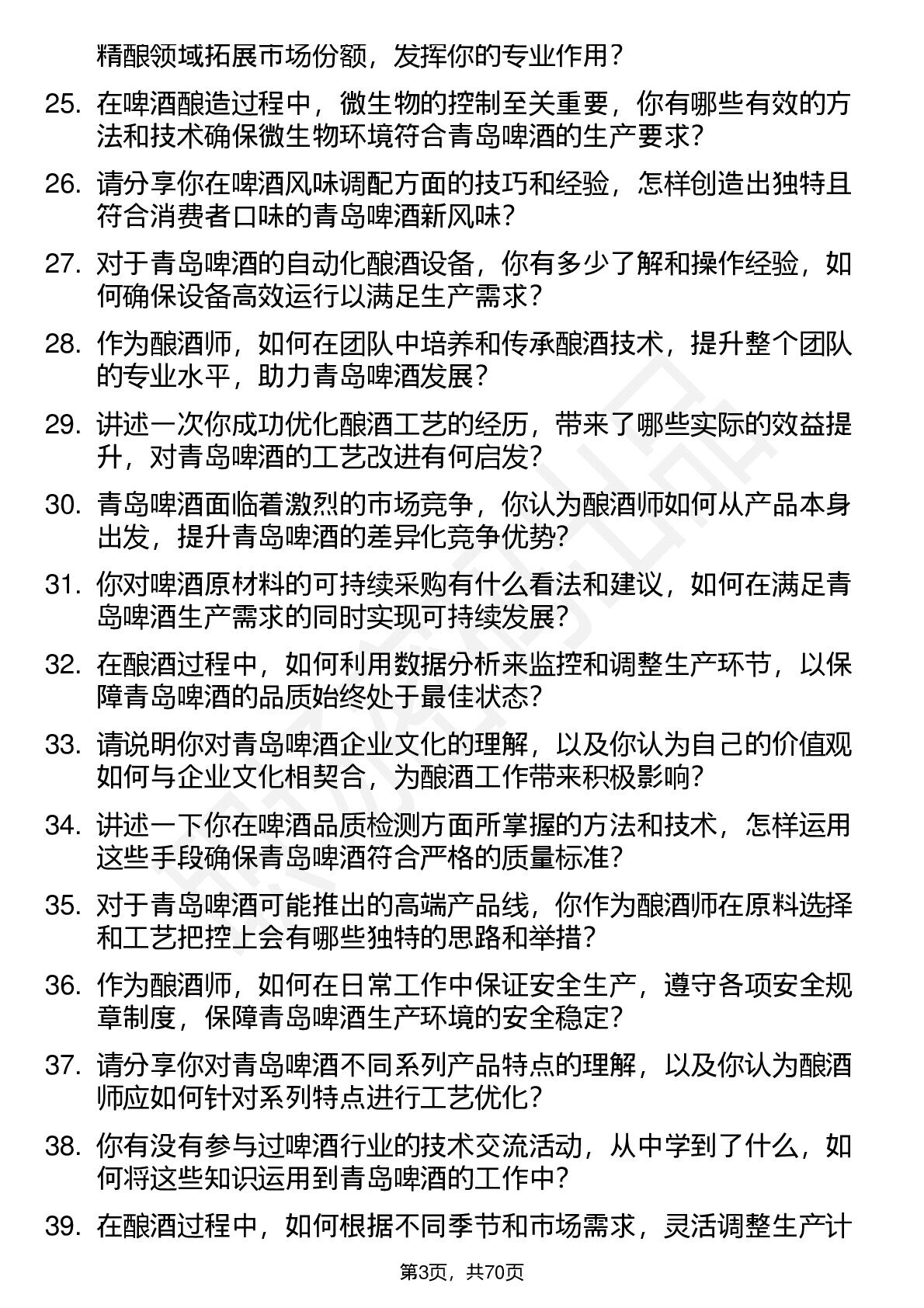 精酿领域拓展市场份额，发挥你的专业作用？

25. 在啤酒酿造过程中，微生物的控制至关重要，你有哪些有效的方法和技术确保微生物环境符合青岛啤酒的生产要求？

26. 请分享你在啤酒风味调配方面的技巧和经验，怎样创造出独特且符合消费者口味的青岛啤酒新风味？

27. 对于青岛啤酒的自动化酿酒设备，你有多少了解和操作经验，如何确保设备高效运行以满足生产需求？

28. 作为酿酒师，如何在团队中培养和传承酿酒技术，提升整个团队的专业水平，助力青岛啤酒发展？

29. 讲述一次你成功优化酿酒工艺的经历，带来了哪些实际的效益提升，对青岛啤酒的工艺改进有何启发？

30. 青岛啤酒面临着激烈的市场竞争，你认为酿酒师如何从产品本身出发，提升青岛啤酒的差异化竞争优势？

31. 你对啤酒原材料的可持续采购有什么看法和建议，如何在满足青岛啤酒生产需求的同时实现可持续发展？

32. 在酿酒过程中，如何利用数据分析来监控和调整生产环节，以保障青岛啤酒的品质始终处于最佳状态？

33. 请说明你对青岛啤酒企业文化的理解，以及你认为自己的价值观如何与企业文化相契合，为酿酒工作带来积极影响？

34. 讲述一下你在啤酒品质检测方面所掌握的方法和技术，怎样运用这些手段确保青岛啤酒符合严格的质量标准？

35. 对于青岛啤酒可能推出的高端产品线，你作为酿酒师在原料选择和工艺把控上会有哪些独特的思路和举措？

36. 作为酿酒师，如何在日常工作中保证安全生产，遵守各项安全规章制度，保障青岛啤酒生产环境的安全稳定？

37. 请分享你对青岛啤酒不同系列产品特点的理解，以及你认为酿酒师应如何针对系列特点进行工艺优化？

38. 你有没有参与过啤酒行业的技术交流活动，从中学到了什么，如何将这些知识运用到青岛啤酒的工作中？

39. 在酿酒过程中，如何根据不同季节和市场需求，灵活调整生产计

第3页，共70页